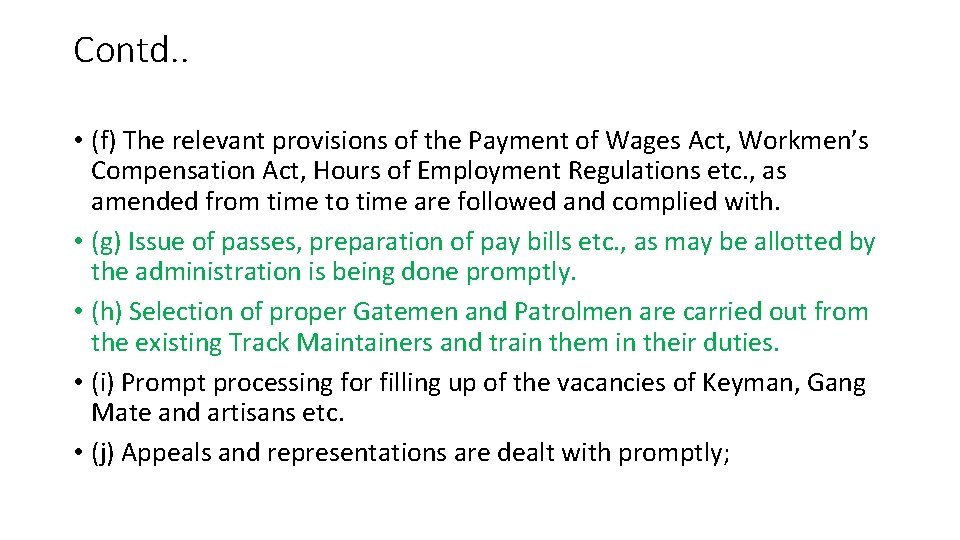 Contd..

• (f) The relevant provisions of the Payment of Wages Act, Workmen's Compensation Act, Hours of Employment Regulations etc., as amended from time to time are followed and complied with.
• (g) Issue of passes, preparation of pay bills etc., as may be allotted by the administration is being done promptly.
• (h) Selection of proper Gatemen and Patrolmen are carried out from the existing Track Maintainers and train them in their duties.
• (i) Prompt processing for filling up of the vacancies of Keyman, Gang Mate and artisans etc.
• (j) Appeals and representations are dealt with promptly;